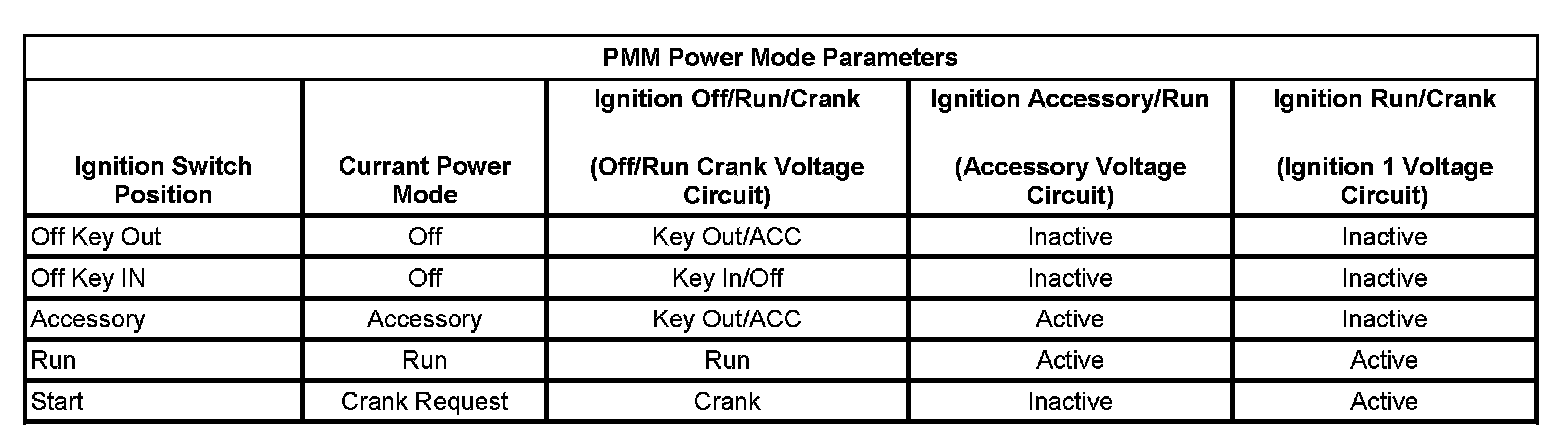 | PMM Power Mode Parameters | | | | |
|---|---|---|---|---|
| Ignition Switch Position | Currant Power Mode | Ignition Off/Run/Crank (Off/Run Crank Voltage Circuit) | Ignition Accessory/Run (Accessory Voltage Circuit) | Ignition Run/Crank (Ignition 1 Voltage Circuit) |
| Off Key Out | Off | Key Out/ACC | Inactive | Inactive |
| Off Key IN | Off | Key In/Off | Inactive | Inactive |
| Accessory | Accessory | Key Out/ACC | Active | Inactive |
| Run | Run | Run | Active | Active |
| Start | Crank Request | Crank | Inactive | Active |